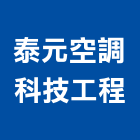 泰元空調
科技工程